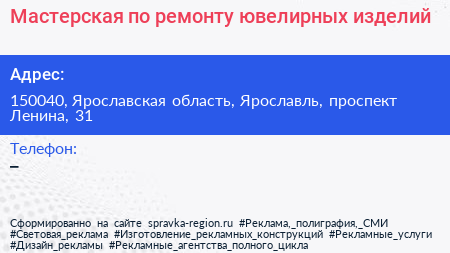 Мастерская по ремонту ювелирных изделий

Адрес:

150040, Ярославская область, Ярославль, проспект Ленина, 31

Телефон:

–

Сформированно на сайте spravka-region.ru #Реклама,_полиграфия,_СМИ #Световая_реклама #Изготовление_рекламных_конструкций #Рекламные_услуги #Дизайн_рекламы #Рекламные_агентства_полного_цикла